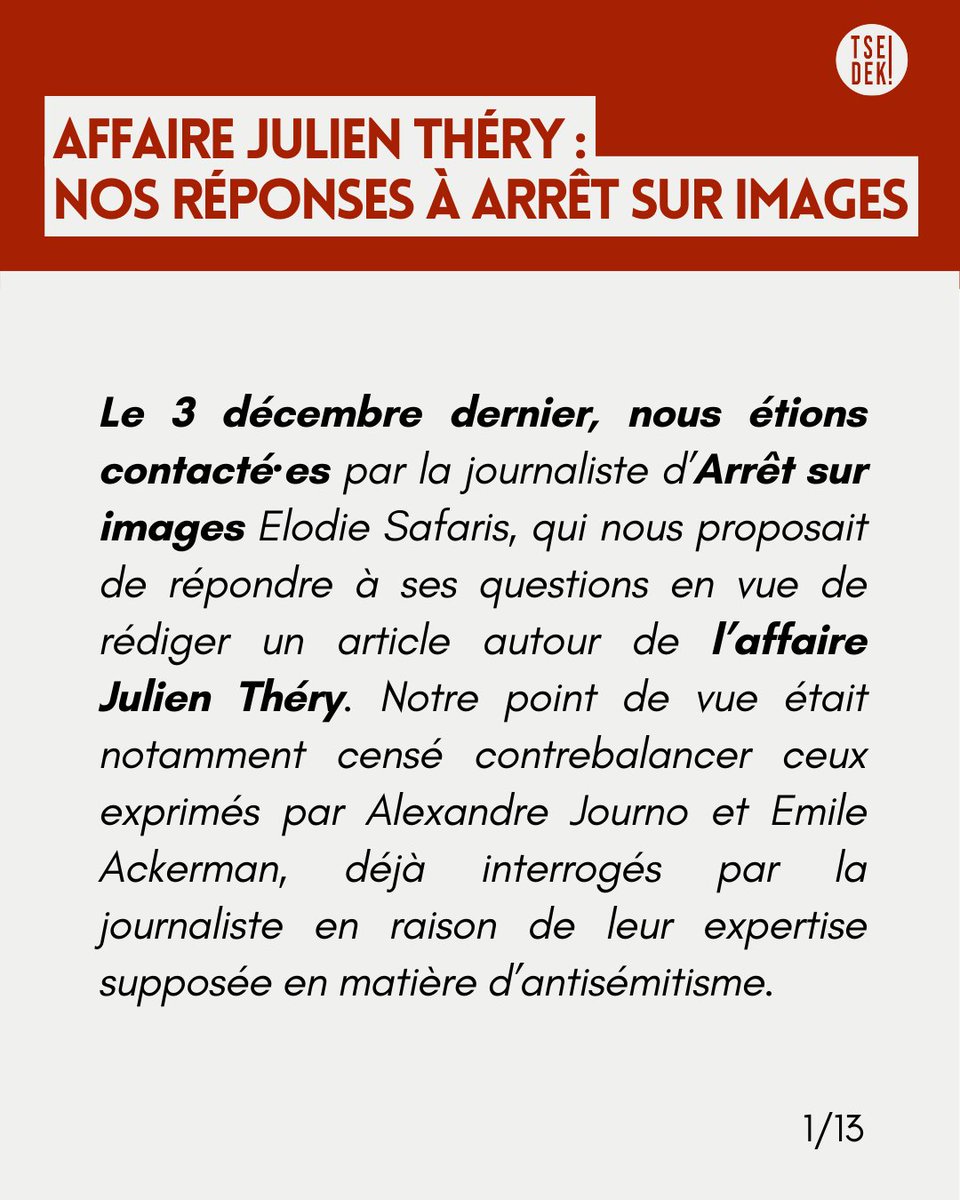 TSE DEK!

AFFAIRE JULIEN THÉRY :
NOS RÉPONSES À ARRÊT SUR IMAGES

Le 3 décembre dernier, nous étions contacté·es par la journaliste d'Arrêt sur images Elodie Safaris, qui nous proposait de répondre à ses questions en vue de rédiger un article autour de l'affaire Julien Théry. Notre point de vue était notamment censé contrebalancer ceux exprimés par Alexandre Journo et Emile Ackerman, déjà interrogés par la journaliste en raison de leur expertise supposée en matière d'antisémitisme.

1/13